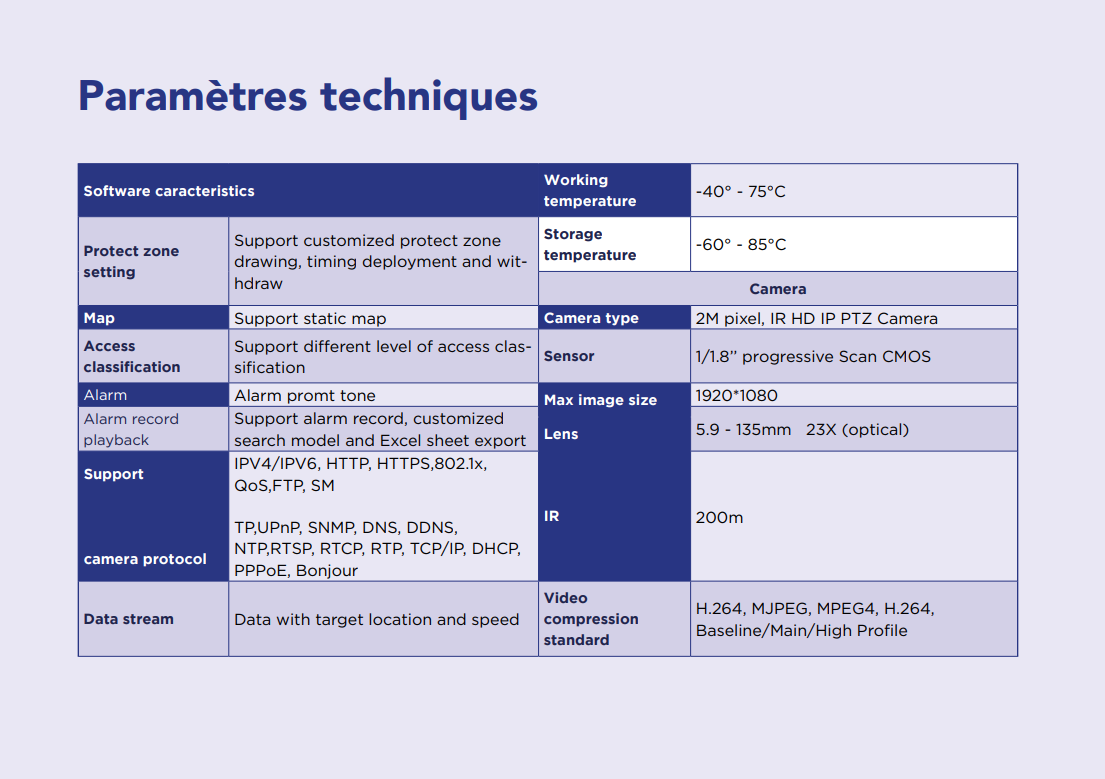 Paramètres techniques

| Software caracteristics | | Working temperature | -40° - 75°C |
|---|---|---|---|
| Protect zone setting | Support customized protect zone drawing, timing deployment and withdraw | Storage temperature | -60° - 85°C |
| | | Camera | |
| Map | Support static map | Camera type | 2M pixel, IR HD IP PTZ Camera |
| Access classification | Support different level of access classification | Sensor | 1/1.8" progressive Scan CMOS |
| Alarm | Alarm promt tone | Max image size | 1920*1080 |
| Alarm record playback | Support alarm record, customized search model and Excel sheet export | Lens | 5.9 - 135mm 23X (optical) |
| Support camera protocol | IPV4/IPV6, HTTP, HTTPS,802.1x, QoS,FTP, SM TP,UPnP, SNMP, DNS, DDNS, NTP,RTSP, RTCP, RTP, TCP/IP, DHCP, PPPoE, Bonjour | IR | 200m |
| Data stream | Data with target location and speed | Video compression standard | H.264, MJPEG, MPEG4, H.264, Baseline/Main/High Profile |